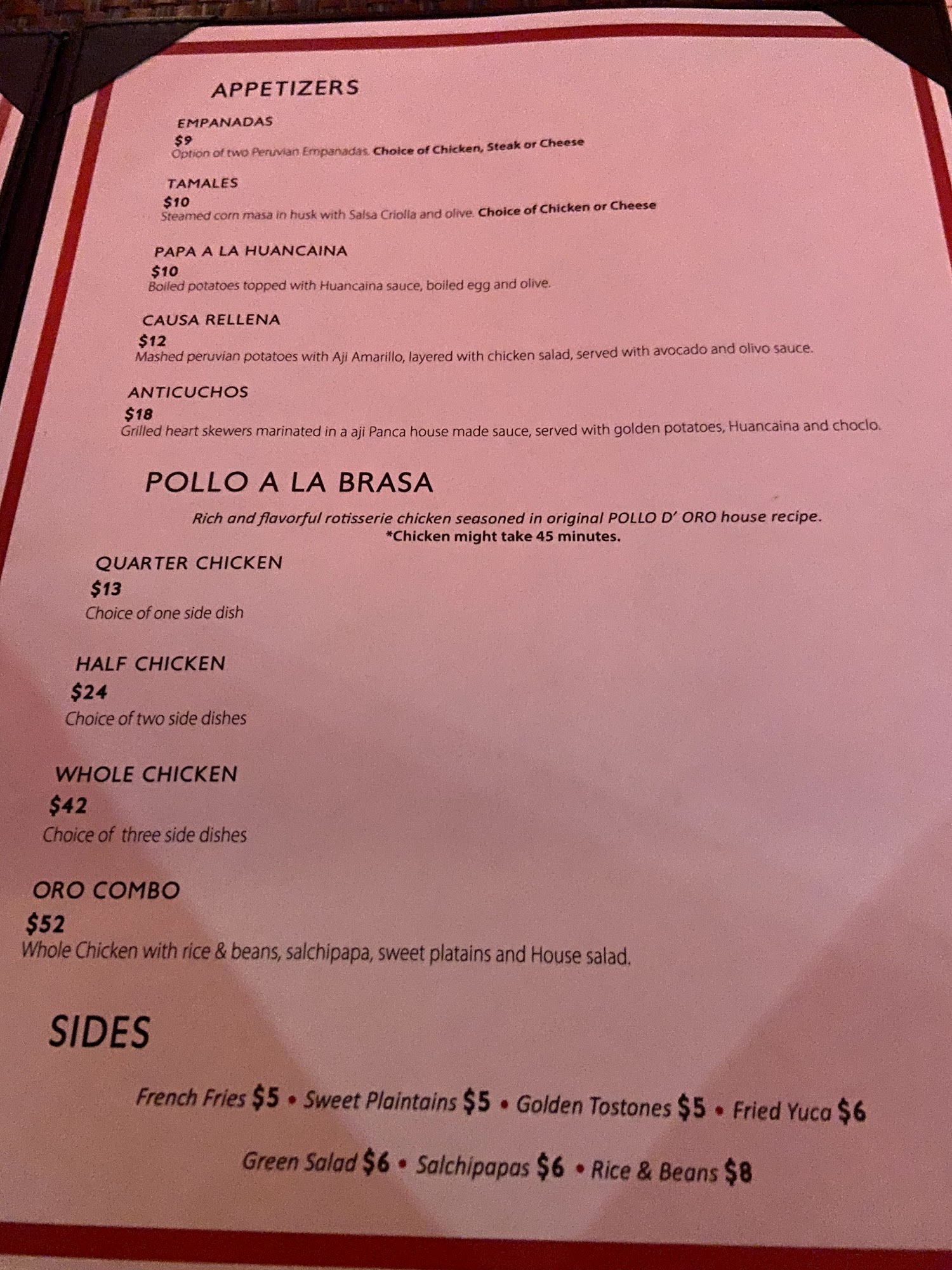 APPETIZERS

EMPANADAS
$9
Option of two Peruvian Empanadas. Choice of Chicken, Steak or Cheese

TAMALES
$10
Steamed corn masa in husk with Salsa Criolla and olive. Choice of Chicken or Cheese

PAPA A LA HUANCAINA
$10
Boiled potatoes topped with Huancaina sauce, boiled egg and olive.

CAUSA RELLENA
$12
Mashed peruvian potatoes with Aji Amarillo, layered with chicken salad, served with avocado and olivo sauce.

ANTICUCHOS
$18
Grilled heart skewers marinated in a aji Panca house made sauce, served with golden potatoes, Huancaina and choclo.

POLLO A LA BRASA

Rich and flavorful rotisserie chicken seasoned in original POLLO D' ORO house recipe.
*Chicken might take 45 minutes.

QUARTER CHICKEN
$13
Choice of one side dish

HALF CHICKEN
$24
Choice of two side dishes

WHOLE CHICKEN
$42
Choice of three side dishes

ORO COMBO
$52
Whole Chicken with rice & beans, salchipapa, sweet platains and House salad.

SIDES

French Fries $5 • Sweet Plaintains $5 • Golden Tostones $5 • Fried Yuca $6

Green Salad $6 • Salchipapas $6 • Rice & Beans $8